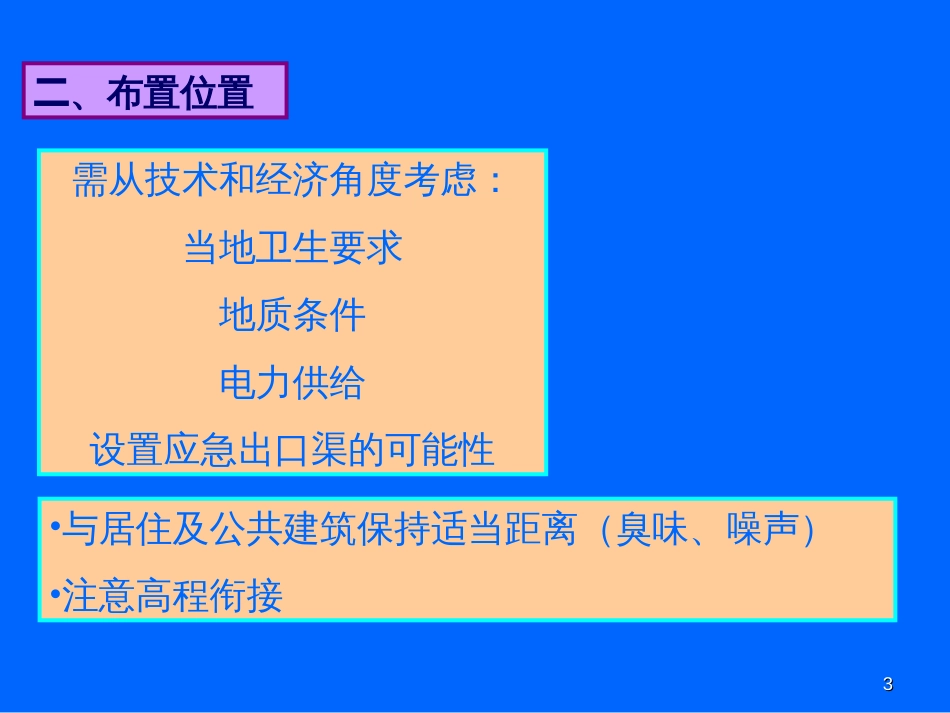 二、布置位置

需从技术和经济角度考虑：

当地卫生要求

地质条件

电力供给

设置应急出口渠的可能性

•与居住及公共建筑保持适当距离（臭味、噪声）

•注意高程衔接

3